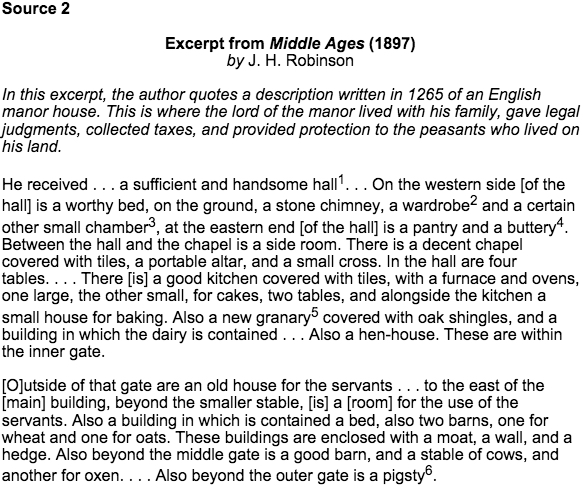 Source 2

Excerpt from Middle Ages (1897)
by J. H. Robinson

In this excerpt, the author quotes a description written in 1265 of an English manor house. This is where the lord of the manor lived with his family, gave legal judgments, collected taxes, and provided protection to the peasants who lived on his land.

He received . . . a sufficient and handsome hall$^1$. . . On the western side [of the hall] is a worthy bed, on the ground, a stone chimney, a wardrobe$^2$ and a certain other small chamber$^3$, at the eastern end [of the hall] is a pantry and a buttery$^4$. Between the hall and the chapel is a side room. There is a decent chapel covered with tiles, a portable altar, and a small cross. In the hall are four tables. . . . There [is] a good kitchen covered with tiles, with a furnace and ovens, one large, the other small, for cakes, two tables, and alongside the kitchen a small house for baking. Also a new granary$^5$ covered with oak shingles, and a building in which the dairy is contained . . . Also a hen-house. These are within the inner gate.

[O]utside of that gate are an old house for the servants . . . to the east of the [main] building, beyond the smaller stable, [is] a [room] for the use of the servants. Also a building in which is contained a bed, also two barns, one for wheat and one for oats. These buildings are enclosed with a moat, a wall, and a hedge. Also beyond the middle gate is a good barn, and a stable of cows, and another for oxen. . . . Also beyond the outer gate is a pigsty$^6$.